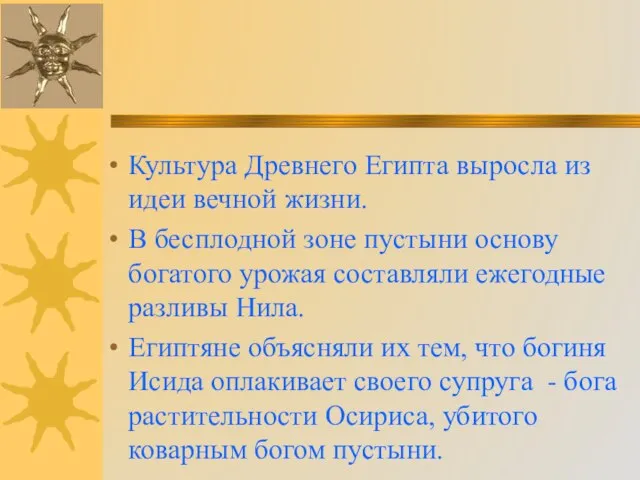 • Культура Древнего Египта выросла из идеи вечной жизни.

• В бесплодной зоне пустыни основу богатого урожая составляли ежегодные разливы Нила.

• Египтяне объясняли их тем, что богиня Исида оплакивает своего супруга - бога растительности Осириса, убитого коварным богом пустыни.